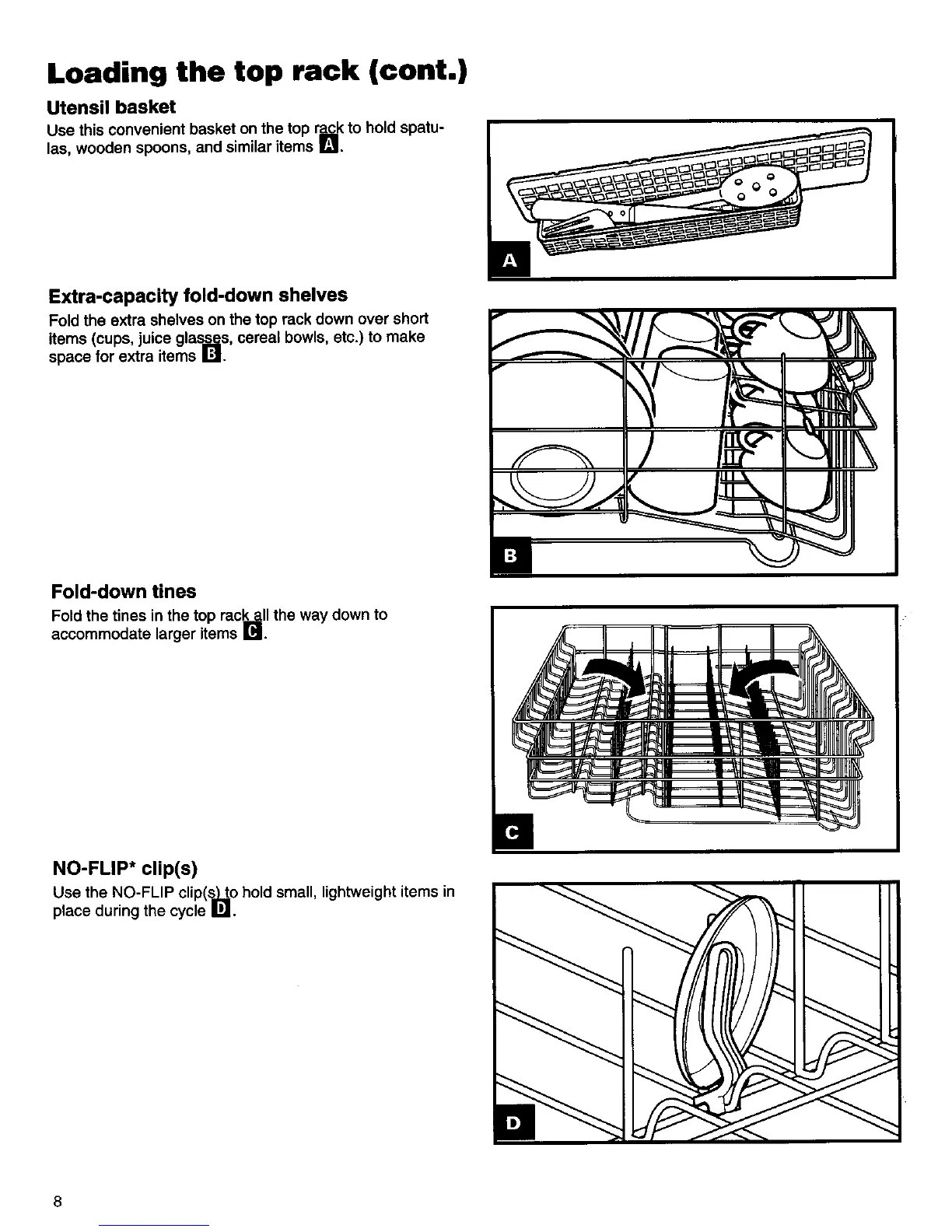 Loading the top rack (cont.)

Utensil basket

Use this convenient basket on the top rack to hold spatulas, wooden spoons, and similar items A.

A

Extra-capacity fold-down shelves

Fold the extra shelves on the top rack down over short items (cups, juice glasses, cereal bowls, etc.) to make space for extra items B.

B

Fold-down tines

Fold the tines in the top rack all the way down to accommodate larger items C.

C

NO-FLIP* clip(s)

Use the NO-FLIP clip(s) to hold small, lightweight items in place during the cycle D.

D

8